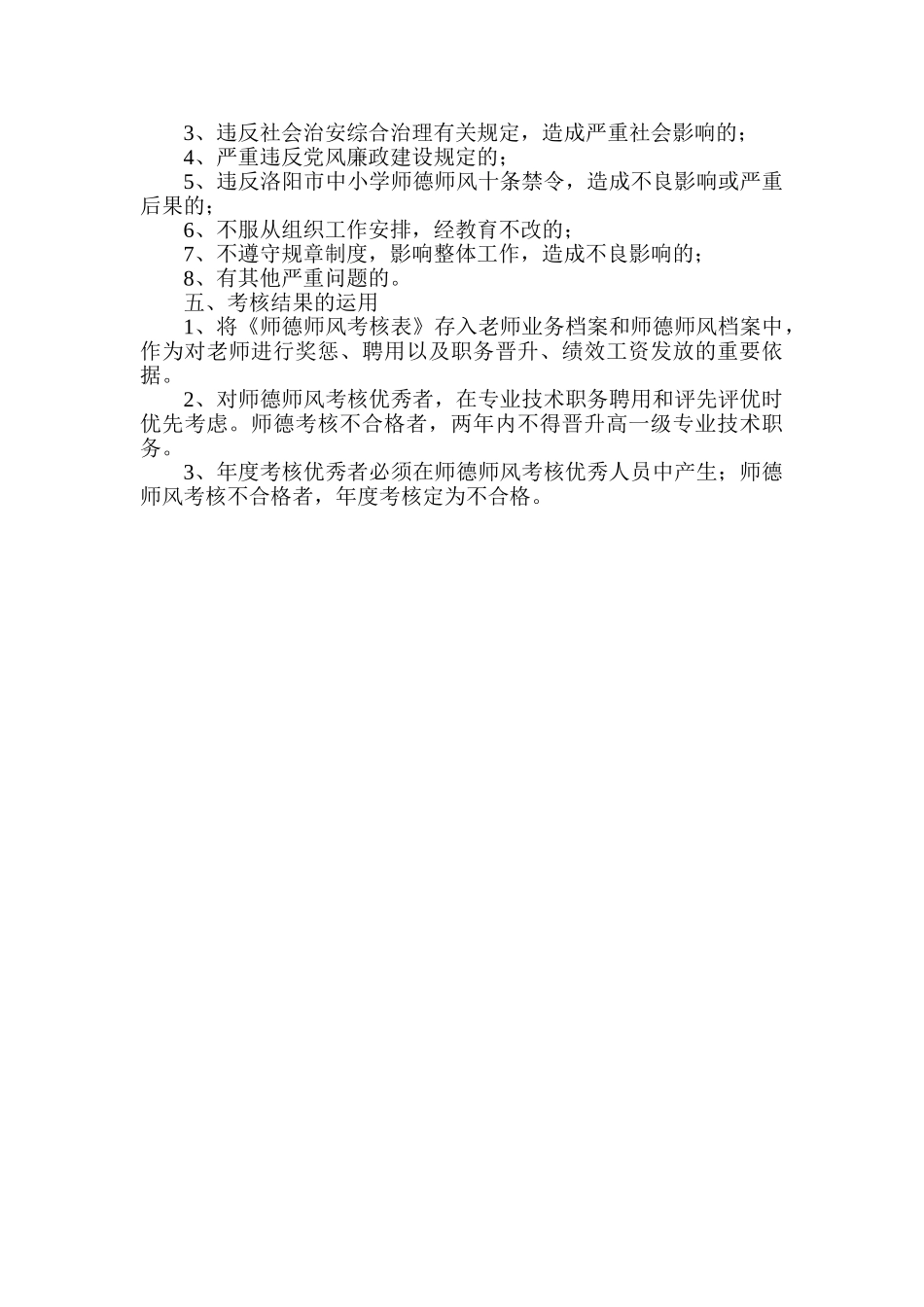 3、违反社会治安综合治理有关规定，造成严重社会影响的；

4、严重违反党风廉政建设规定的；

5、违反洛阳市中小学师德师风十条禁令，造成不良影响或严重后果的；

6、不服从组织工作安排，经教育不改的；

7、不遵守规章制度，影响整体工作，造成不良影响的；

8、有其他严重问题的。

五、考核结果的运用

1、将《师德师风考核表》存入老师业务档案和师德师风档案中，作为对老师进行奖惩、聘用以及职务晋升、绩效工资发放的重要依据。

2、对师德师风考核优秀者，在专业技术职务聘用和评先评优时优先考虑。师德考核不合格者，两年内不得晋升高一级专业技术职务。

3、年度考核优秀者必须在师德师风考核优秀人员中产生；师德师风考核不合格者，年度考核定为不合格。